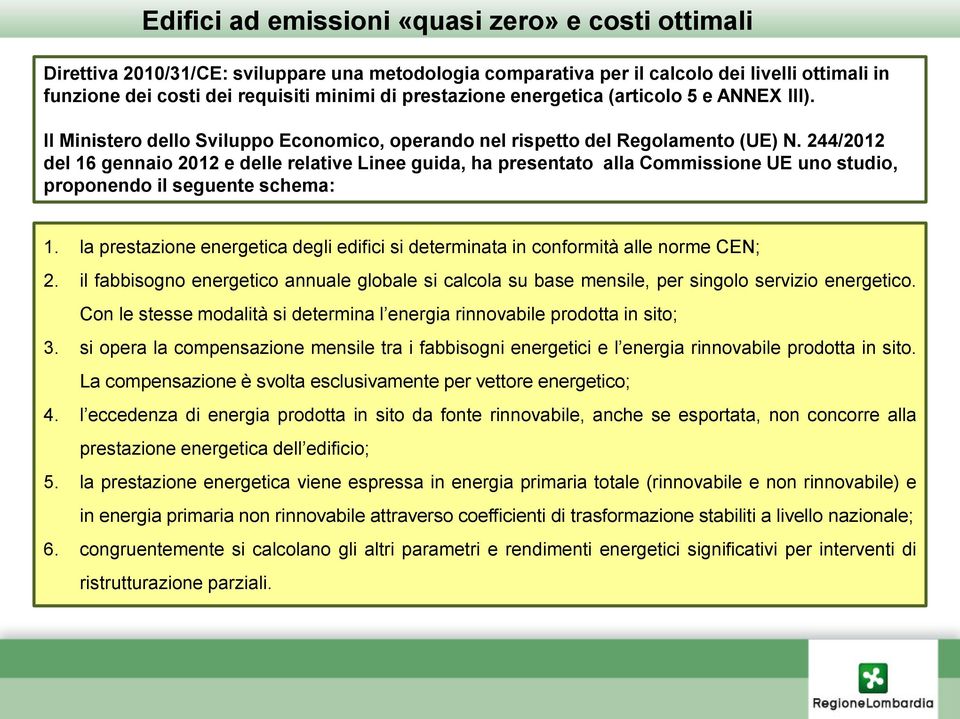 Edifici ad emissioni «quasi zero» e costi ottimali

Direttiva 2010/31/CE: sviluppare una metodologia comparativa per il calcolo dei livelli ottimali in funzione dei costi dei requisiti minimi di prestazione energetica (articolo 5 e ANNEX III).

Il Ministero dello Sviluppo Economico, operando nel rispetto del Regolamento (UE) N. 244/2012 del 16 gennaio 2012 e delle relative Linee guida, ha presentato alla Commissione UE uno studio, proponendo il seguente schema:

1. la prestazione energetica degli edifici si determinata in conformità alle norme CEN;
2. il fabbisogno energetico annuale globale si calcola su base mensile, per singolo servizio energetico. Con le stesse modalità si determina l'energia rinnovabile prodotta in sito;
3. si opera la compensazione mensile tra i fabbisogni energetici e l'energia rinnovabile prodotta in sito. La compensazione è svolta esclusivamente per vettore energetico;
4. l'eccedenza di energia prodotta in sito da fonte rinnovabile, anche se esportata, non concorre alla prestazione energetica dell'edificio;
5. la prestazione energetica viene espressa in energia primaria totale (rinnovabile e non rinnovabile) e in energia primaria non rinnovabile attraverso coefficienti di trasformazione stabiliti a livello nazionale;
6. congruentemente si calcolano gli altri parametri e rendimenti energetici significativi per interventi di ristrutturazione parziali.

RegioneLombardia